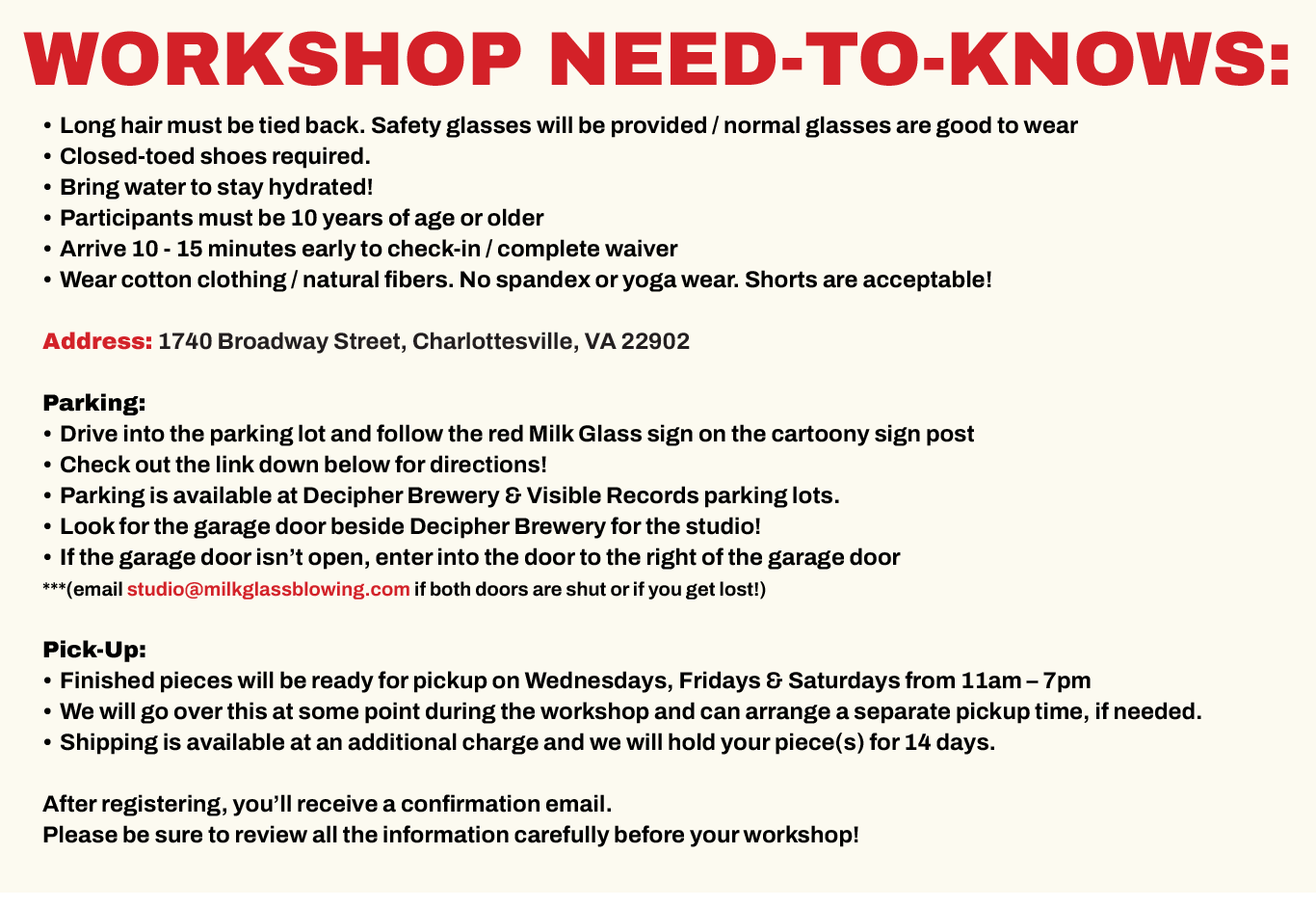 WORKSHOP NEED-TO-KNOWS:

• Long hair must be tied back. Safety glasses will be provided / normal glasses are good to wear
• Closed-toed shoes required.
• Bring water to stay hydrated!
• Participants must be 10 years of age or older
• Arrive 10 - 15 minutes early to check-in / complete waiver
• Wear cotton clothing / natural fibers. No spandex or yoga wear. Shorts are acceptable!

Address: 1740 Broadway Street, Charlottesville, VA 22902

Parking:
• Drive into the parking lot and follow the red Milk Glass sign on the cartoony sign post
• Check out the link down below for directions!
• Parking is available at Decipher Brewery & Visible Records parking lots.
• Look for the garage door beside Decipher Brewery for the studio!
• If the garage door isn't open, enter into the door to the right of the garage door
***(email studio@milkglassblowing.com if both doors are shut or if you get lost!)

Pick-Up:
• Finished pieces will be ready for pickup on Wednesdays, Fridays & Saturdays from 11am – 7pm
• We will go over this at some point during the workshop and can arrange a separate pickup time, if needed.
• Shipping is available at an additional charge and we will hold your piece(s) for 14 days.

After registering, you'll receive a confirmation email.
Please be sure to review all the information carefully before your workshop!